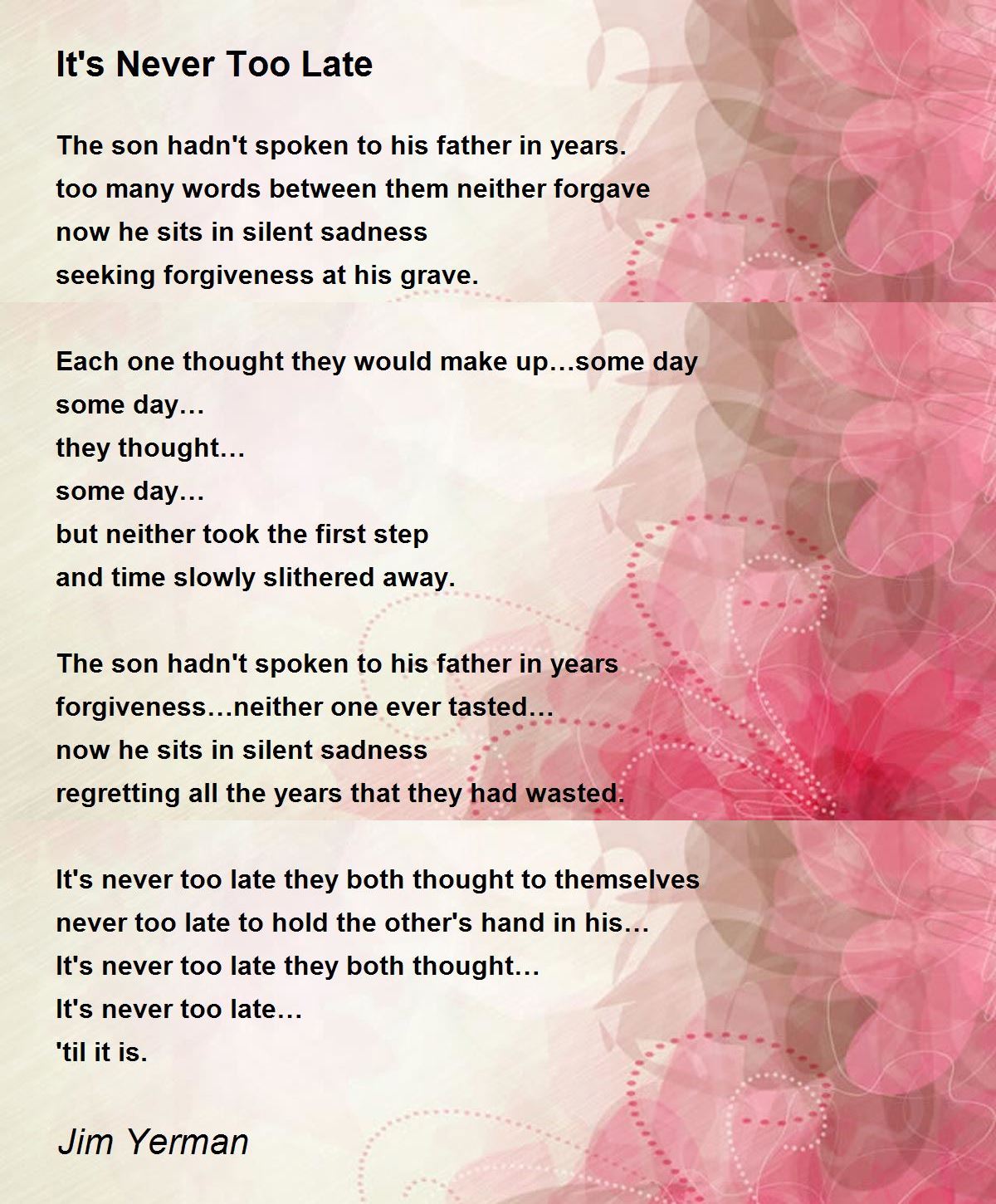 It's Never Too Late

The son hadn't spoken to his father in years.
too many words between them neither forgave
now he sits in silent sadness
seeking forgiveness at his grave.

Each one thought they would make up…some day
some day…
they thought…
some day…
but neither took the first step
and time slowly slithered away.

The son hadn't spoken to his father in years
forgiveness…neither one ever tasted…
now he sits in silent sadness
regretting all the years that they had wasted.

It's never too late they both thought to themselves
never too late to hold the other's hand in his…
It's never too late they both thought…
It's never too late…
'til it is.

Jim Yerman